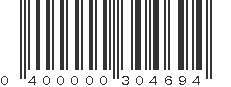 0 400000 304694